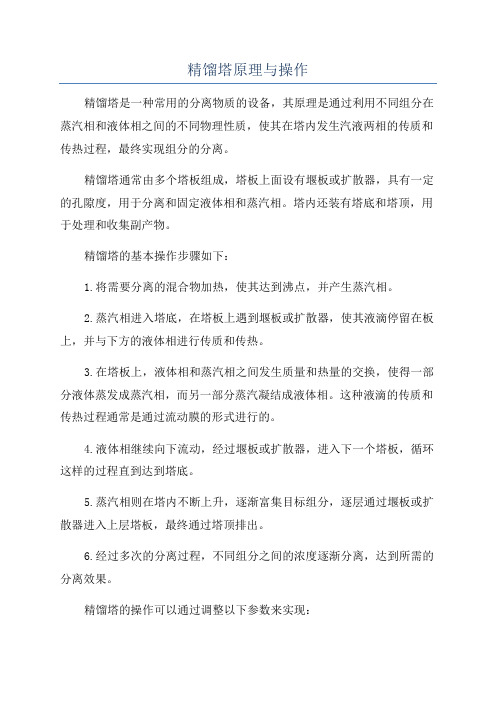 精馏塔原理与操作

精馏塔是一种常用的分离物质的设备，其原理是通过利用不同组分在蒸汽相和液体相之间的不同物理性质，使其在塔内发生汽液两相的传质和传热过程，最终实现组分的分离。

精馏塔通常由多个塔板组成，塔板上面设有堰板或扩散器，具有一定的孔隙度，用于分离和固定液体相和蒸汽相。塔内还装有塔底和塔顶，用于处理和收集副产物。

精馏塔的基本操作步骤如下：

1.将需要分离的混合物加热，使其达到沸点，并产生蒸汽相。

2.蒸汽相进入塔底，在塔板上遇到堰板或扩散器，使其液滴停留在板上，并与下方的液体相进行传质和传热。

3.在塔板上，液体相和蒸汽相之间发生质量和热量的交换，使得一部分液体蒸发成蒸汽相，而另一部分蒸汽凝结成液体相。这种液滴的传质和传热过程通常是通过流动膜的形式进行的。

4.液体相继续向下流动，经过堰板或扩散器，进入下一个塔板，循环这样的过程直到达到塔底。

5.蒸汽相则在塔内不断上升，逐渐富集目标组分，逐层通过堰板或扩散器进入上层塔板，最终通过塔顶排出。

6.经过多次的分离过程，不同组分之间的浓度逐渐分离，达到所需的分离效果。

精馏塔的操作可以通过调整以下参数来实现：